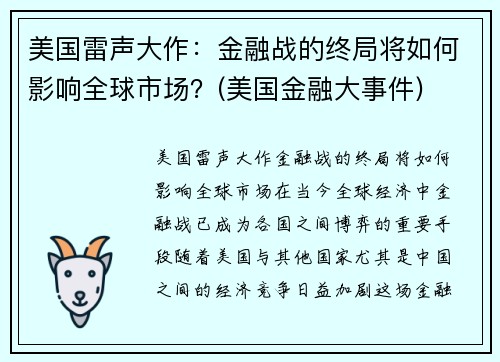 美国雷声大作：金融战的终局将如何影响全球市场？(美国金融大事件)

美国雷声大作金融战的终局将如何影响全球市场在当今全球经济中金融战已成为各国之间博弈的重要手段随着美国与其他国家尤其是中国之间的经济竞争日益加剧这场金融